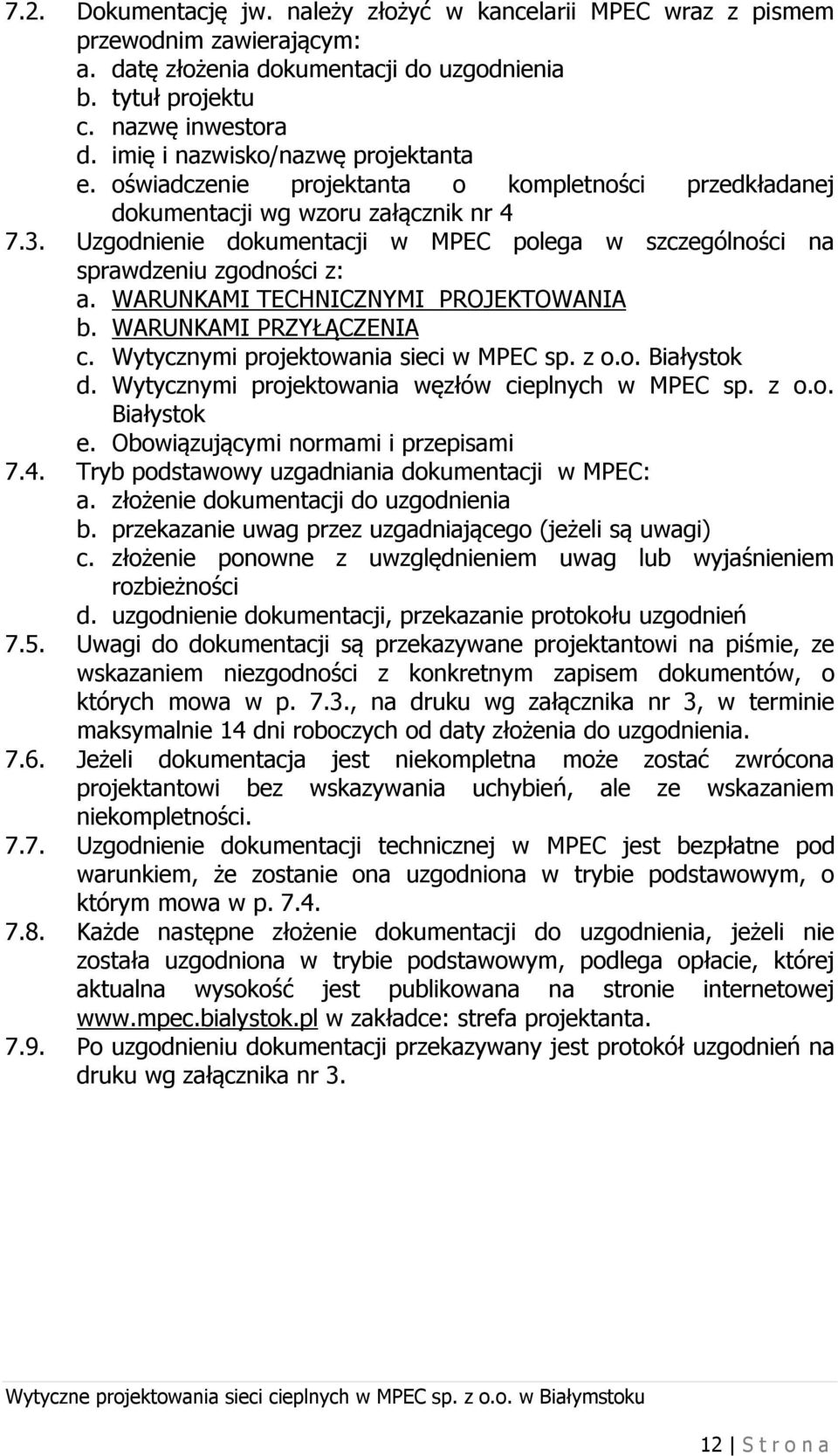 7.2. Dokumentację jw. należy złożyć w kancelarii MPEC wraz z pismem przewodnim zawierającym:
a. datę złożenia dokumentacji do uzgodnienia
b. tytuł projektu
c. nazwę inwestora
d. imię i nazwisko/nazwę projektanta
e. oświadczenie projektanta o kompletności przedkładanej dokumentacji wg wzoru załącznik nr 4
7.3. Uzgodnienie dokumentacji w MPEC polega w szczególności na sprawdzeniu zgodności z:
a. WARUNKAMI TECHNICZNYMI PROJEKTOWANIA
b. WARUNKAMI PRZYŁĄCZENIA
c. Wytycznymi projektowania sieci w MPEC sp. z o.o. Białystok
d. Wytycznymi projektowania węzłów cieplnych w MPEC sp. z o.o. Białystok
e. Obowiązującymi normami i przepisami
7.4. Tryb podstawowy uzgadniania dokumentacji w MPEC:
a. złożenie dokumentacji do uzgodnienia
b. przekazanie uwag przez uzgadniającego (jeżeli są uwagi)
c. złożenie ponowne z uwzględnieniem uwag lub wyjaśnieniem rozbieżności
d. uzgodnienie dokumentacji, przekazanie protokołu uzgodnień
7.5. Uwagi do dokumentacji są przekazywane projektantowi na piśmie, ze wskazaniem niezgodności z konkretnym zapisem dokumentów, o których mowa w p. 7.3., na druku wg załącznika nr 3, w terminie maksymalnie 14 dni roboczych od daty złożenia do uzgodnienia.
7.6. Jeżeli dokumentacja jest niekompletna może zostać zwrócona projektantowi bez wskazywania uchybień, ale ze wskazaniem niekompletności.
7.7. Uzgodnienie dokumentacji technicznej w MPEC jest bezpłatne pod warunkiem, że zostanie ona uzgodniona w trybie podstawowym, o którym mowa w p. 7.4.
7.8. Każde następne złożenie dokumentacji do uzgodnienia, jeżeli nie została uzgodniona w trybie podstawowym, podlega opłacie, której aktualna wysokość jest publikowana na stronie internetowej www.mpec.bialystok.pl w zakładce: strefa projektanta.
7.9. Po uzgodnieniu dokumentacji przekazywany jest protokół uzgodnień na druku wg załącznika nr 3.

Wytyczne projektowania sieci cieplnych w MPEC sp. z o.o. w Białymstoku

12 | S t r o n a